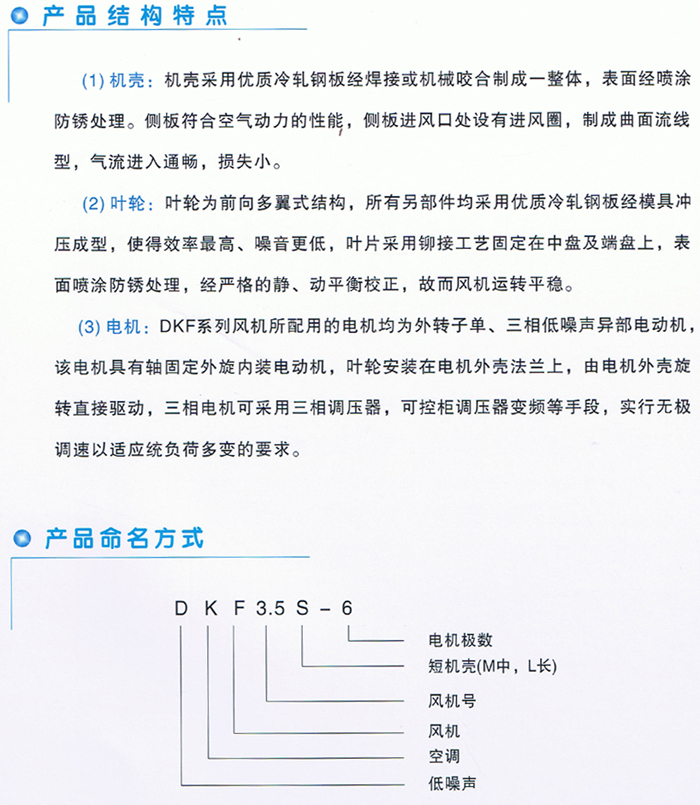 产品结构特点

(1) 机壳：机壳采用优质冷轧钢板经焊接或机械咬合制成一整体，表面经喷涂防锈处理。侧板符合空气动力的性能，侧板进风口处设有进风圈，制成曲面流线型，气流进入通畅，损失小。

(2) 叶轮：叶轮为前向多翼式结构，所有另部件均采用优质冷轧钢板经模具冲压成型，使得效率最高、噪音更低，叶片采用铆接工艺固定在中盘及端盘上，表面喷涂防锈处理，经严格的静、动平衡校正，故而风机运转平稳。

(3) 电机：DKF系列风机所配用的电机均为外转子单、三相低噪声异部电动机，该电机具有轴固定外旋内装电动机，叶轮安装在电机外壳法兰上，由电机外壳旋转直接驱动，三相电机可采用三相调压器，可控柜调压器变频等手段，实行无极调速以适应统负荷多变的要求。

产品命名方式

D K F 3.5 S – 6

电机极数
短机壳(M中，L长)
风机号
风机
空调
低噪声